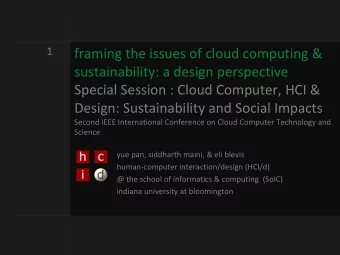 1

framing the issues of cloud computing & sustainability: a design perspective

Special Session : Cloud Computer, HCI & Design: Sustainability and Social Impacts

Second IEEE International Conference on Cloud Computer Technology and Science

h c
i d

yue pan, siddharth maini, & eli blevis
human-computer interaction/design (HCI/d)
@ the school of informatics & computing (SoIC)
indiana university at bloomington